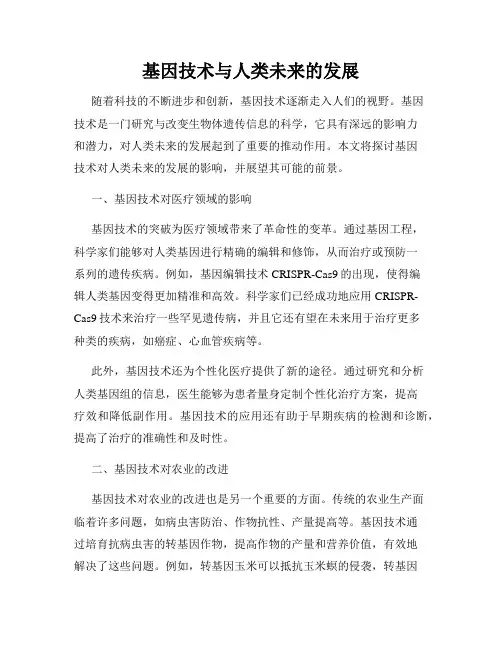 基因技术与人类未来的发展

随着科技的不断进步和创新，基因技术逐渐走入人们的视野。基因技术是一门研究与改变生物体遗传信息的科学，它具有深远的影响力和潜力，对人类未来的发展起到了重要的推动作用。本文将探讨基因技术对人类未来的发展的影响，并展望其可能的前景。

一、基因技术对医疗领域的影响

基因技术的突破为医疗领域带来了革命性的变革。通过基因工程，科学家们能够对人类基因进行精确的编辑和修饰，从而治疗或预防一系列的遗传疾病。例如，基因编辑技术 CRISPR-Cas9 的出现，使得编辑人类基因变得更加精准和高效。科学家们已经成功地应用 CRISPR-Cas9 技术来治疗一些罕见遗传病，并且它还有望在未来用于治疗更多种类的疾病，如癌症、心血管疾病等。

此外，基因技术还为个性化医疗提供了新的途径。通过研究和分析人类基因组的信息，医生能够为患者量身定制个性化治疗方案，提高疗效和降低副作用。基因技术的应用还有助于早期疾病的检测和诊断，提高了治疗的准确性和及时性。

二、基因技术对农业的改进

基因技术对农业的改进也是另一个重要的方面。传统的农业生产面临着许多问题，如病虫害防治、作物抗性、产量提高等。基因技术通过培育抗病虫害的转基因作物，提高作物的产量和营养价值，有效地解决了这些问题。例如，转基因玉米可以抵抗玉米螟的侵袭，转基因